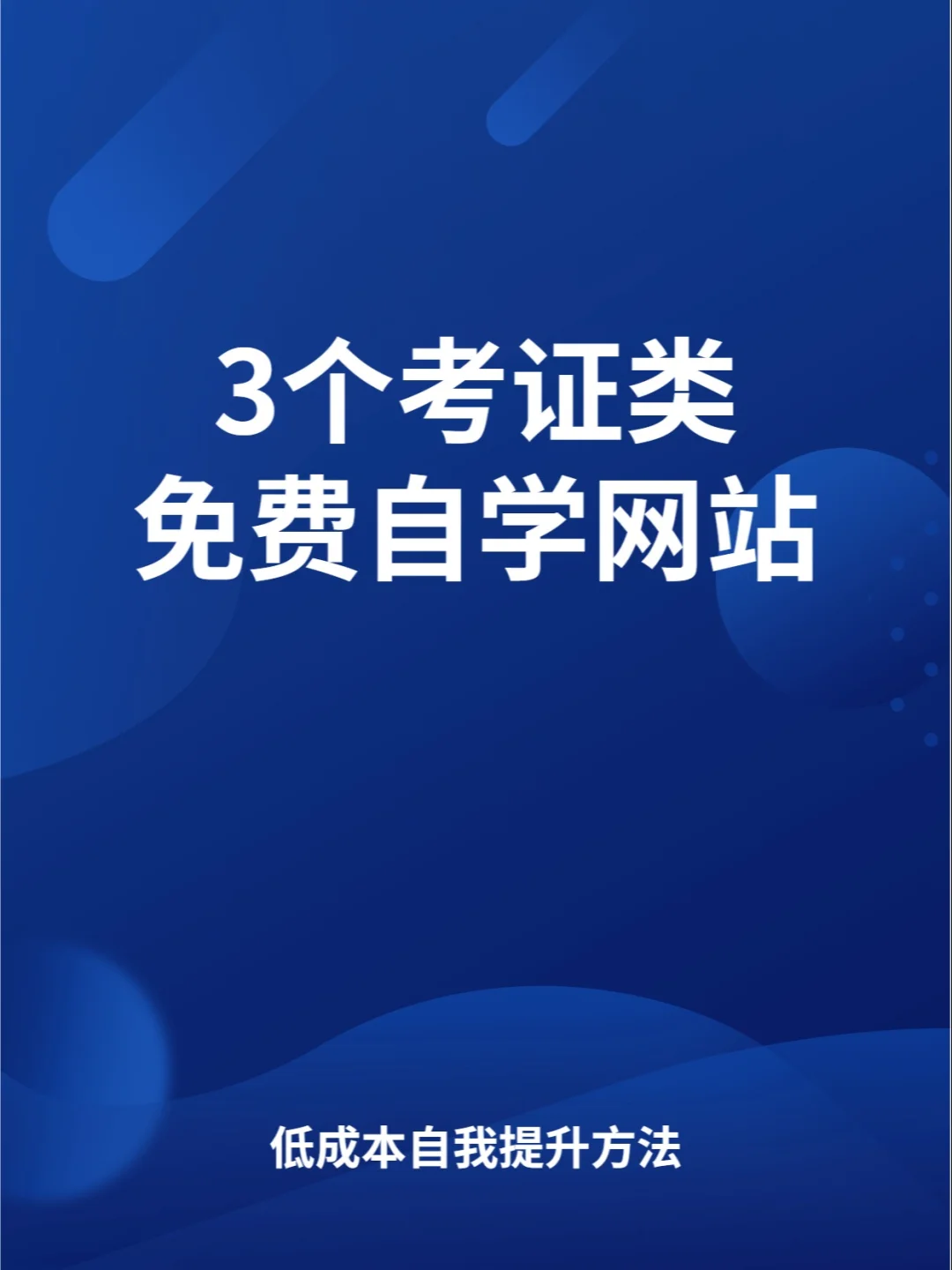 3个考证类
免费自学网站

低成本自我提升方法